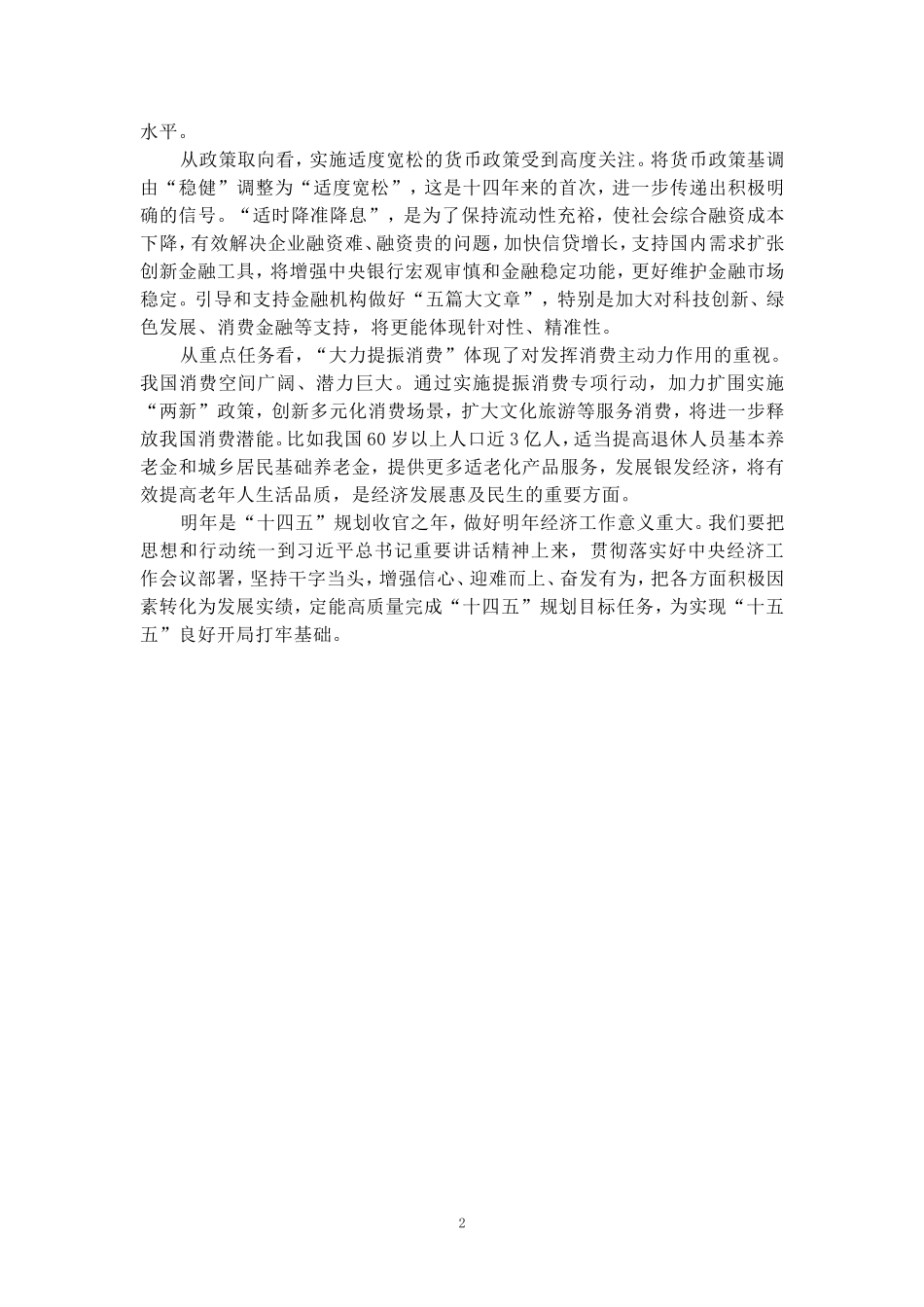 水平。

从政策取向看，实施适度宽松的货币政策受到高度关注。将货币政策基调由“稳健”调整为“适度宽松”，这是十四年来的首次，进一步传递出积极明确的信号。“适时降准降息”，是为了保持流动性充裕，使社会综合融资成本下降，有效解决企业融资难、融资贵的问题，加快信贷增长，支持国内需求扩张创新金融工具，将增强中央银行宏观审慎和金融稳定功能，更好维护金融市场稳定。引导和支持金融机构做好“五篇大文章”，特别是加大对科技创新、绿色发展、消费金融等支持，将更能体现针对性、精准性。

从重点任务看，“大力提振消费”体现了对发挥消费主动力作用的重视。我国消费空间广阔、潜力巨大。通过实施提振消费专项行动，加力扩围实施“两新”政策，创新多元化消费场景，扩大文化旅游等服务消费，将进一步释放我国消费潜能。比如我国60岁以上人口近3亿人，适当提高退休人员基本养老金和城乡居民基础养老金，提供更多适老化产品服务，发展银发经济，将有效提高老年人生活品质，是经济发展惠及民生的重要方面。

明年是“十四五”规划收官之年，做好明年经济工作意义重大。我们要把思想和行动统一到习近平总书记重要讲话精神上来，贯彻落实好中央经济工作会议部署，坚持干字当头，增强信心、迎难而上、奋发有为，把各方面积极因素转化为发展实绩，定能高质量完成“十四五”规划目标任务，为实现“十五五”良好开局打牢基础。

2